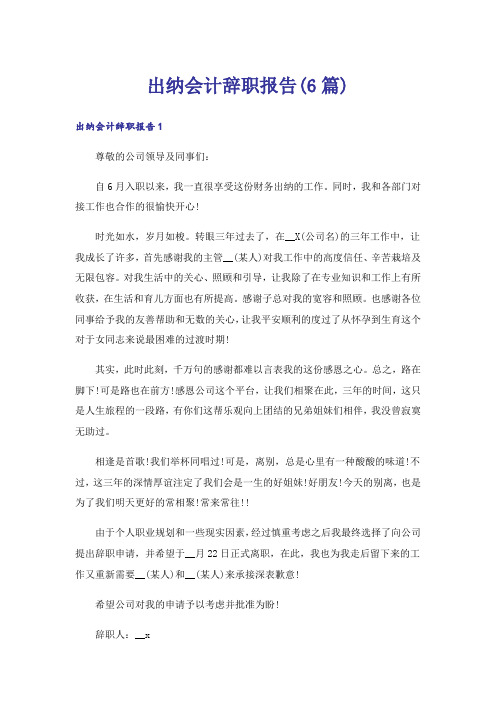 出纳会计辞职报告(6篇)

出纳会计辞职报告1

尊敬的公司领导及同事们:

自6月入职以来，我一直很享受这份财务出纳的工作。同时，我和各部门对接工作也合作的很愉快开心!

时光如水，岁月如梭。转眼三年过去了，在__X(公司名)的三年工作中，让我成长了许多，首先感谢我的主管__(某人)对我工作中的高度信任、辛苦栽培及无限包容。对我生活中的关心、照顾和引导，让我除了在专业知识和工作上有所收获，在生活和育儿方面也有所提高。感谢子总对我的宽容和照顾。也感谢各位同事给予我的友善帮助和无数的关心，让我平安顺利的度过了从怀孕到生育这个对于女同志来说最困难的过渡时期!

其实，此时此刻，千万句的感谢都难以言表我的这份感恩之心。总之，路在脚下!可是路也在前方!感恩公司这个平台，让我们相聚在此，三年的时间，这只是人生旅程的一段路，有你们这帮乐观向上团结的兄弟姐妹们相伴，我没曾寂寞无助过。

相逢是首歌!我们举杯同唱过!可是，离别，总是心里有一种酸酸的味道!不过，这三年的深情厚谊注定了我们会是一生的好姐妹!好朋友!今天的别离，也是为了我们明天更好的常相聚!常来常往!!

由于个人职业规划和一些现实因素，经过慎重考虑之后我最终选择了向公司提出辞职申请，并希望于__月22日正式离职，在此，我也为我走后留下来的工作又重新需要__(某人)和__(某人)来承接深表歉意!

希望公司对我的申请予以考虑并批准为盼!

辞职人:__x